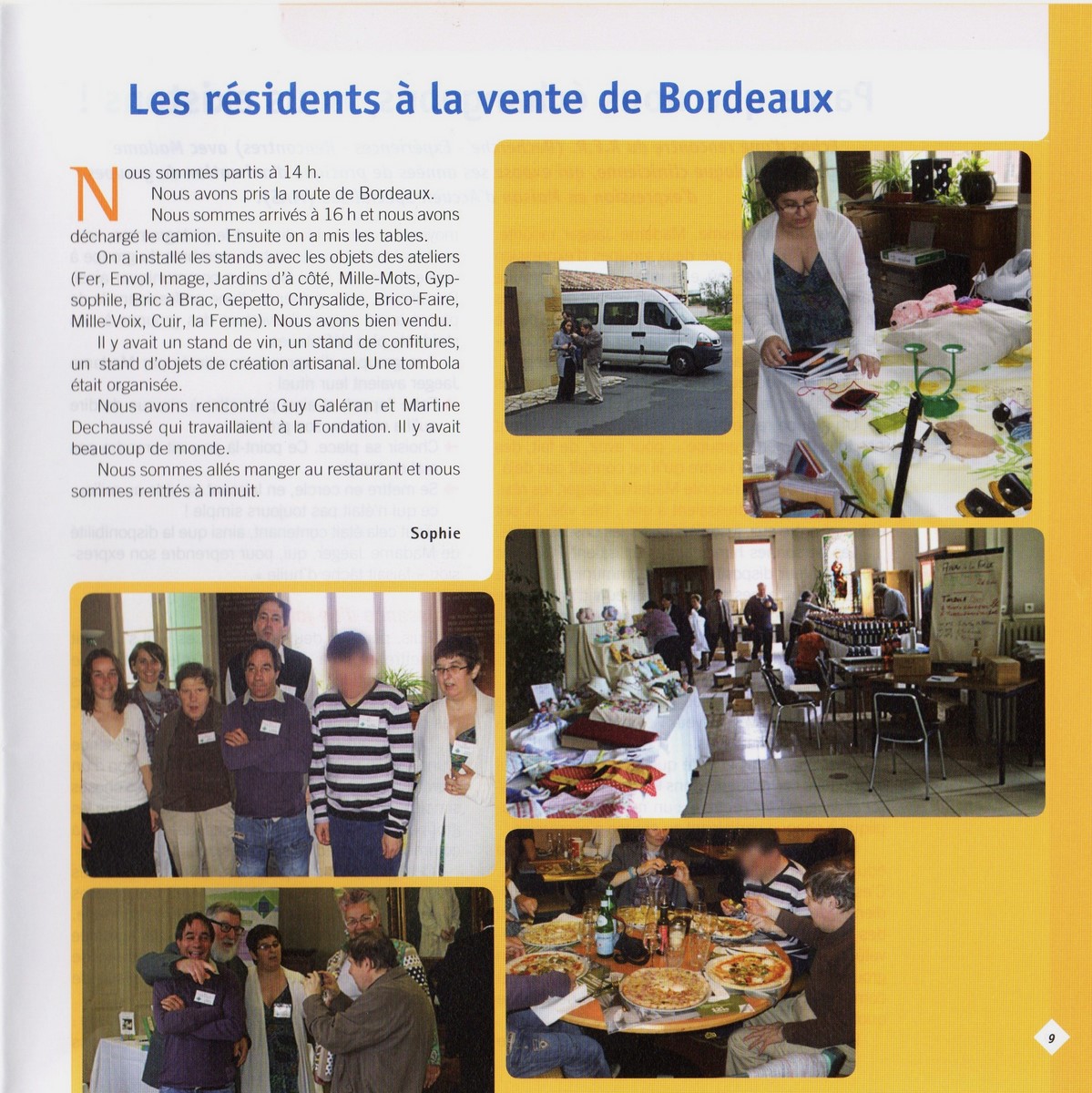 Les résidents à la vente de Bordeaux

Nous sommes partis à 14 h.
Nous avons pris la route de Bordeaux.
Nous sommes arrivés à 16 h et nous avons déchargé le camion. Ensuite on a mis les tables.
On a installé les stands avec les objets des ateliers (Fer, Envol, Image, Jardins d'à côté, Mille-Mots, Gypsophile, Bric à Brac, Gepetto, Chrysalide, Brico-Faire, Mille-Voix, Cuir, la Ferme). Nous avons bien vendu.
Il y avait un stand de vin, un stand de confitures, un stand d'objets de création artisanal. Une tombola était organisée.
Nous avons rencontré Guy Galéran et Martine Dechaussé qui travaillaient à la Fondation. Il y avait beaucoup de monde.
Nous sommes allés manger au restaurant et nous sommes rentrés à minuit.

Sophie

9